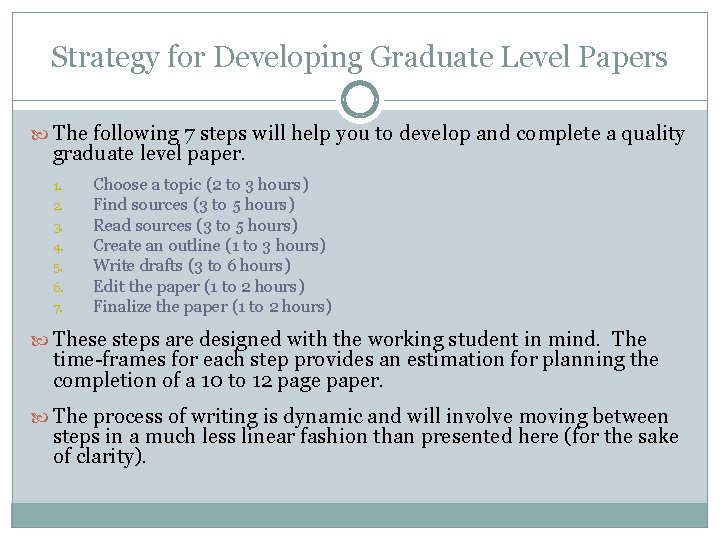 Strategy for Developing Graduate Level Papers

The following 7 steps will help you to develop and complete a quality graduate level paper.

1. Choose a topic (2 to 3 hours)
2. Find sources (3 to 5 hours)
3. Read sources (3 to 5 hours)
4. Create an outline (1 to 3 hours)
5. Write drafts (3 to 6 hours)
6. Edit the paper (1 to 2 hours)
7. Finalize the paper (1 to 2 hours)

These steps are designed with the working student in mind. The time-frames for each step provides an estimation for planning the completion of a 10 to 12 page paper.

The process of writing is dynamic and will involve moving between steps in a much less linear fashion than presented here (for the sake of clarity).